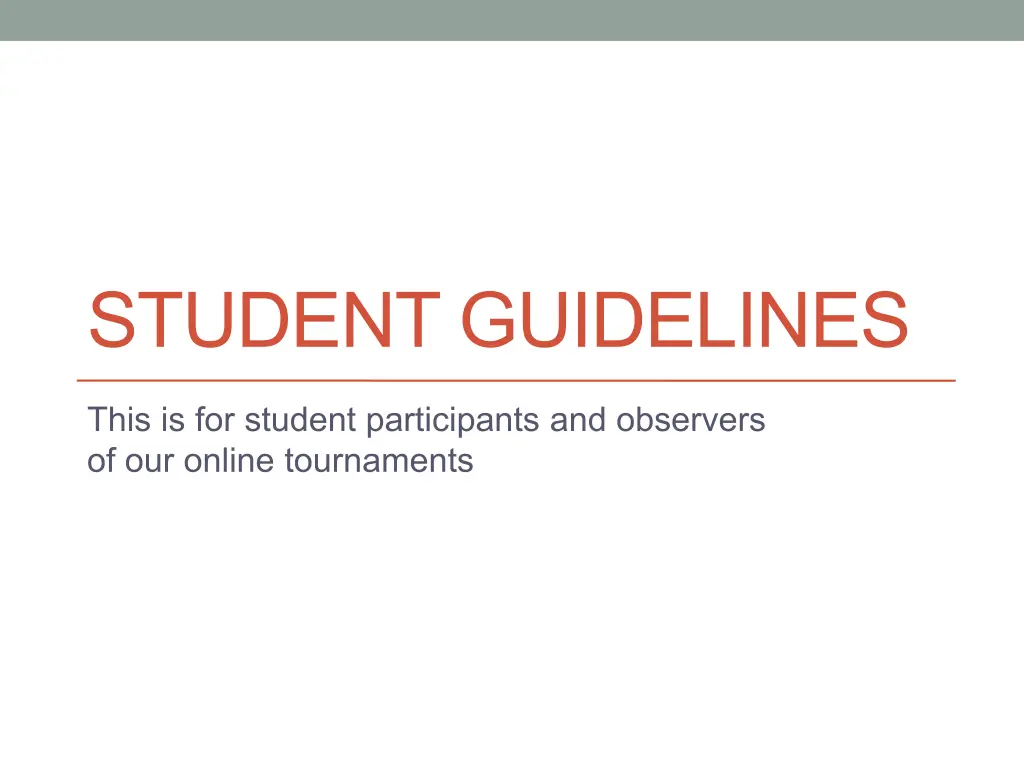 STUDENT GUIDELINES

This is for student participants and observers of our online tournaments